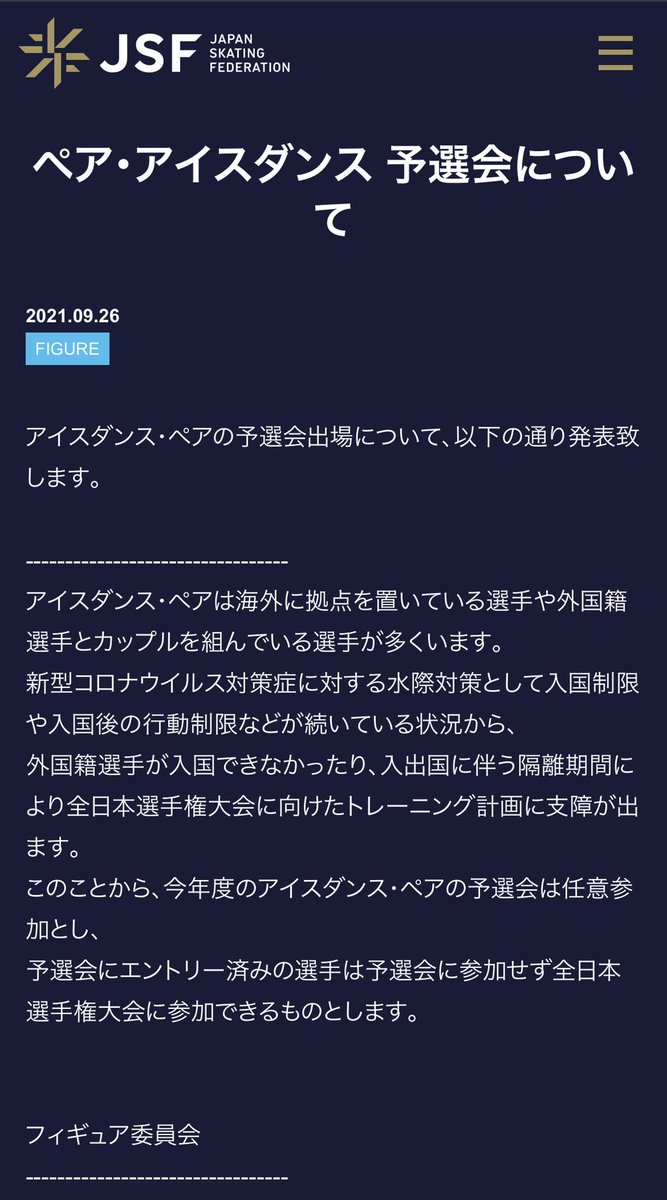 JSF JAPAN SKATING FEDERATION

ペア・アイスダンス 予選会について

2021.09.26
FIGURE

アイスダンス・ペアの予選会出場について、以下の通り発表致します。

--------------------------------
アイスダンス・ペアは海外に拠点を置いている選手や外国籍選手とカップルを組んでいる選手が多くいます。
新型コロナウイルス対策症に対する水際対策として入国制限や入国後の行動制限などが続いている状況から、
外国籍選手が入国できなかったり、入出国に伴う隔離期間により全日本選手権大会に向けたトレーニング計画に支障が出ます。
このことから、今年度のアイスダンス・ペアの予選会は任意参加とし、
予選会にエントリー済みの選手は予選会に参加せず全日本選手権大会に参加できるものとします。

フィギュア委員会
--------------------------------